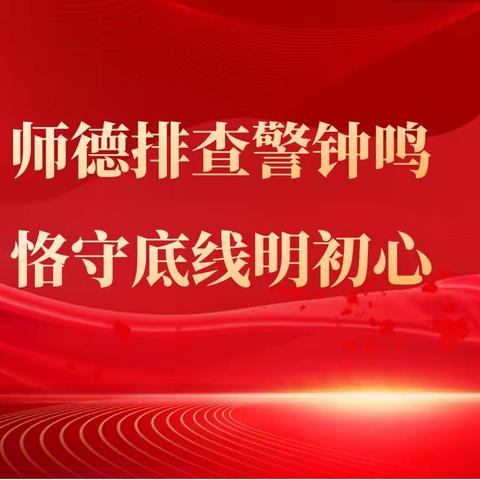 师德排查警钟鸣
恪守底线明初心